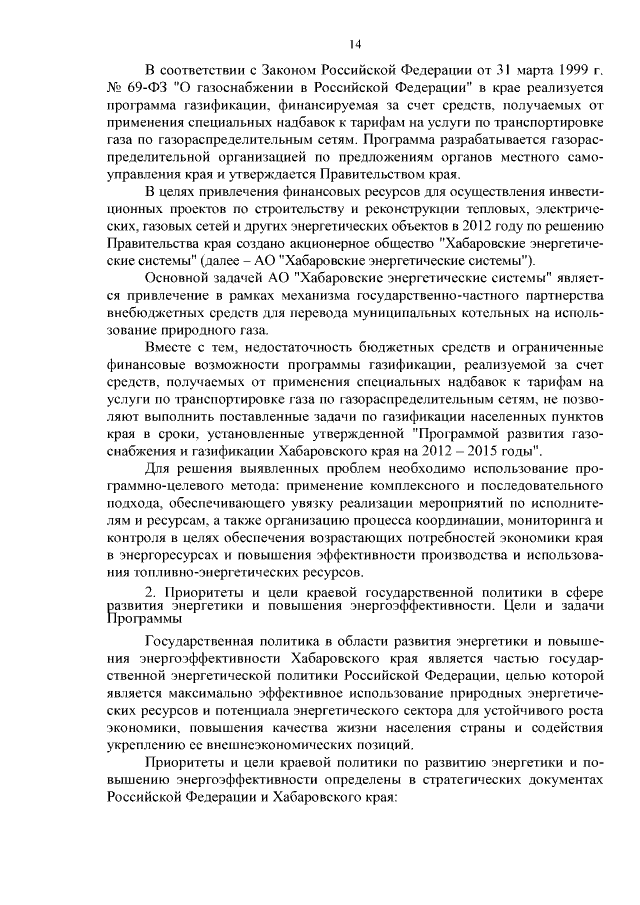 14

В соответствии с Законом Российской Федерации от 31 марта 1999 г. № 69-ФЗ "О газоснабжении в Российской Федерации" в крае реализуется программа газификации, финансируемая за счет средств, получаемых от применения специальных надбавок к тарифам на услуги по транспортировке газа по газораспределительным сетям. Программа разрабатывается газораспределительной организацией по предложениям органов местного самоуправления края и утверждается Правительством края.

В целях привлечения финансовых ресурсов для осуществления инвестиционных проектов по строительству и реконструкции тепловых, электрических, газовых сетей и других энергетических объектов в 2012 году по решению Правительства края создано акционерное общество "Хабаровские энергетические системы" (далее – АО "Хабаровские энергетические системы").

Основной задачей АО "Хабаровские энергетические системы" является привлечение в рамках механизма государственно-частного партнерства внебюджетных средств для перевода муниципальных котельных на использование природного газа.

Вместе с тем, недостаточность бюджетных средств и ограниченные финансовые возможности программы газификации, реализуемой за счет средств, получаемых от применения специальных надбавок к тарифам на услуги по транспортировке газа по газораспределительным сетям, не позволяют выполнить поставленные задачи по газификации населенных пунктов края в сроки, установленные утвержденной "Программой развития газоснабжения и газификации Хабаровского края на 2012 – 2015 годы".

Для решения выявленных проблем необходимо использование программно-целевого метода: применение комплексного и последовательного подхода, обеспечивающего увязку реализации мероприятий по исполнителям и ресурсам, а также организацию процесса координации, мониторинга и контроля в целях обеспечения возрастающих потребностей экономики края в энергоресурсах и повышения эффективности производства и использования топливно-энергетических ресурсов.

2. Приоритеты и цели краевой государственной политики в сфере развития энергетики и повышения энергоэффективности. Цели и задачи Программы

Государственная политика в области развития энергетики и повышения энергоэффективности Хабаровского края является частью государственной энергетической политики Российской Федерации, целью которой является максимально эффективное использование природных энергетических ресурсов и потенциала энергетического сектора для устойчивого роста экономики, повышения качества жизни населения страны и содействия укреплению ее внешнеэкономических позиций.

Приоритеты и цели краевой политики по развитию энергетики и повышению энергоэффективности определены в стратегических документах Российской Федерации и Хабаровского края: